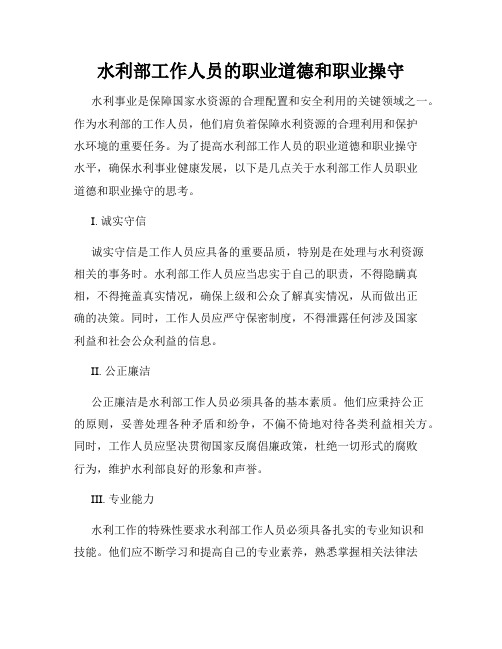 水利部工作人员的职业道德和职业操守

水利事业是保障国家水资源的合理配置和安全利用的关键领域之一。作为水利部的工作人员，他们肩负着保障水利资源的合理利用和保护水环境的重要任务。为了提高水利部工作人员的职业道德和职业操守水平，确保水利事业健康发展，以下是几点关于水利部工作人员职业道德和职业操守的思考。

I. 诚实守信

诚实守信是工作人员应具备的重要品质，特别是在处理与水利资源相关的事务时。水利部工作人员应当忠实于自己的职责，不得隐瞒真相，不得掩盖真实情况，确保上级和公众了解真实情况，从而做出正确的决策。同时，工作人员应严守保密制度，不得泄露任何涉及国家利益和社会公众利益的信息。

II. 公正廉洁

公正廉洁是水利部工作人员必须具备的基本素质。他们应秉持公正的原则，妥善处理各种矛盾和纷争，不偏不倚地对待各类利益相关方。同时，工作人员应坚决贯彻国家反腐倡廉政策，杜绝一切形式的腐败行为，维护水利部良好的形象和声誉。

III. 专业能力

水利工作的特殊性要求水利部工作人员必须具备扎实的专业知识和技能。他们应不断学习和提高自己的专业素养，熟悉掌握相关法律法